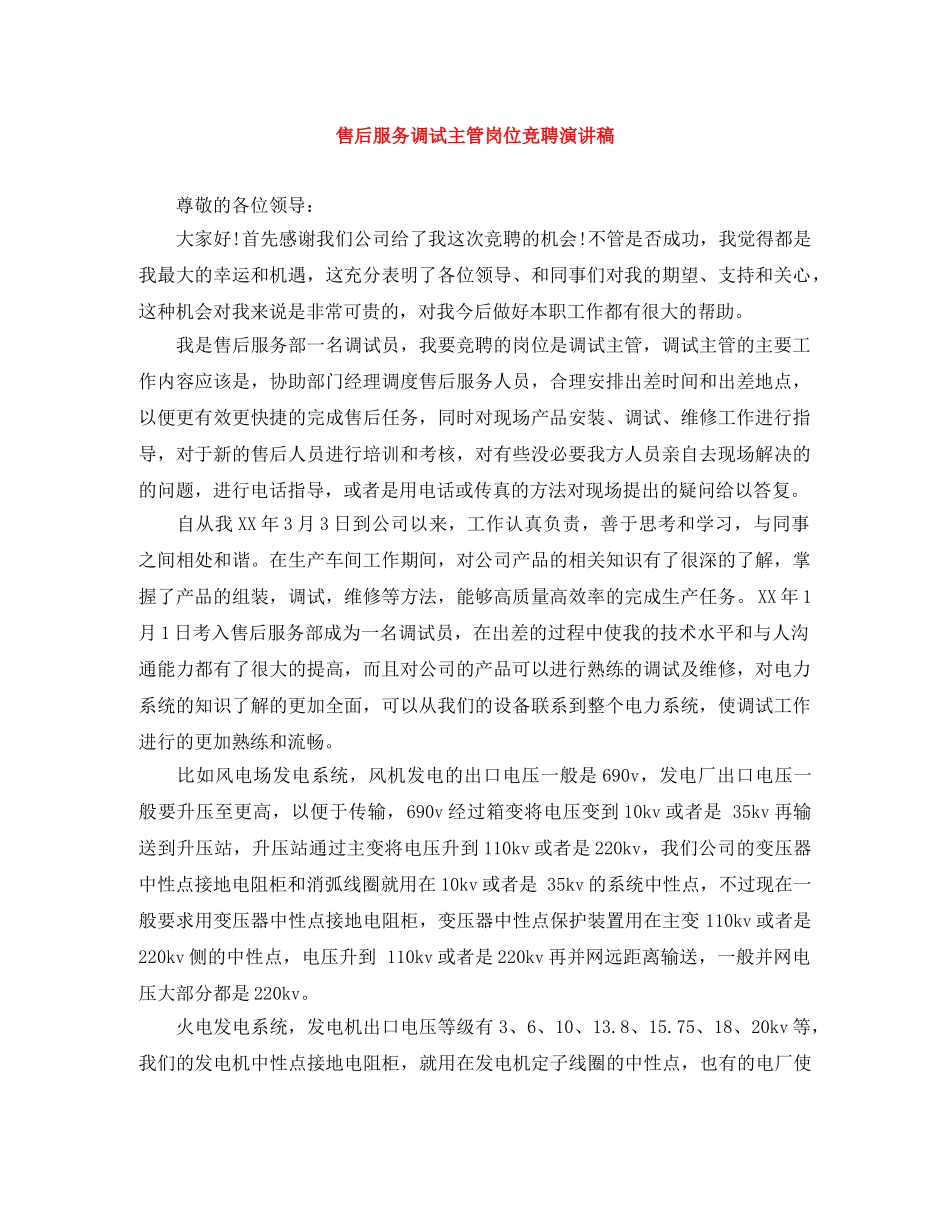 售后服务调试主管岗位竞聘演讲稿

尊敬的各位领导：

大家好!首先感谢我们公司给了我这次竞聘的机会!不管是否成功，我觉得都是我最大的幸运和机遇，这充分表明了各位领导、和同事们对我的期望、支持和关心，这种机会对我来说是非常可贵的，对我今后做好本职工作都有很大的帮助。

我是售后服务部一名调试员，我要竞聘的岗位是调试主管，调试主管的主要工作内容应该是，协助部门经理调度售后服务人员，合理安排出差时间和出差地点，以便更有效更快捷的完成售后任务，同时对现场产品安装、调试、维修工作进行指导，对于新的售后人员进行培训和考核，对有些没必要我方人员亲自去现场解决的的问题，进行电话指导，或者是用电话或传真的方法对现场提出的疑问给以答复。

自从我XX年3月3日到公司以来，工作认真负责，善于思考和学习，与同事之间相处和谐。在生产车间工作期间，对公司产品的相关知识有了很深的了解，掌握了产品的组装，调试，维修等方法，能够高质量高效率的完成生产任务。XX年1月1日考入售后服务部成为一名调试员，在出差的过程中使我的技术水平和与人沟通能力都有了很大的提高，而且对公司的产品可以进行熟练的调试及维修，对电力系统的知识了解的更加全面，可以从我们的设备联系到整个电力系统，使调试工作进行的更加熟练和流畅。

比如风电场发电系统，风机发电的出口电压一般是690v，发电厂出口电压一般要升压至更高，以便于传输，690v经过箱变将电压变到10kv或者是 35kv再输送到升压站，升压站通过主变将电压升到110kv或者是220kv，我们公司的变压器中性点接地电阻柜和消弧线圈就用在10kv或者是 35kv的系统中性点，不过现在一般要求用变压器中性点接地电阻柜，变压器中性点保护装置用在主变110kv或者是220kv侧的中性点，电压升到 110kv或者是220kv再并网远距离输送，一般并网电压大部分都是220kv。

火电发电系统，发电机出口电压等级有3、6、10、13.8、15.75、18、20kv等，我们的发电机中性点接地电阻柜，就用在发电机定子线圈的中性点，也有的电厂使